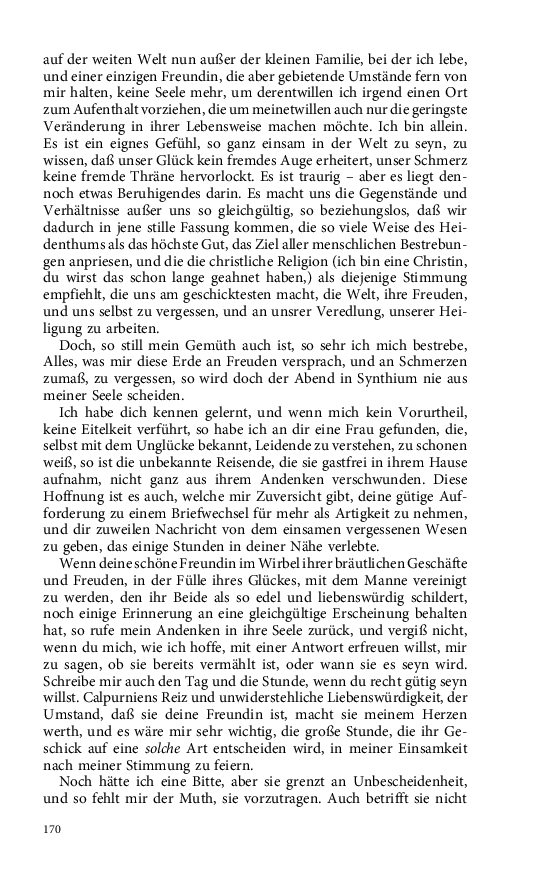 auf der weiten Welt nun außer der kleinen Familie, bei der ich lebe, und einer einzigen Freundin, die aber gebietende Umstände fern von mir halten, keine Seele mehr, um derentwillen ich irgend einen Ort zum Aufenthalt vorziehen, die um meinetwillen auch nur die geringste Veränderung in ihrer Lebensweise machen möchte. Ich bin allein. Es ist ein eignes Gefühl, so ganz einsam in der Welt zu seyn, zu wissen, daß unser Glück kein fremdes Auge erheitert, unser Schmerz keine fremde Thräne hervorlockt. Es ist traurig – aber es liegt dennoch etwas Beruhigendes darin. Es macht uns die Gegenstände und Verhältnisse außer uns so gleichgültig, so beziehungslos, daß wir dadurch in jene stille Fassung kommen, die so viele Weise des Heidenthums als das höchste Gut, das Ziel aller menschlichen Bestrebungen anpriesen, und die die christliche Religion (ich bin eine Christin, du wirst das schon lange geahnet haben,) als diejenige Stimmung empfiehlt, die uns am geschicktesten macht, die Welt, ihre Freuden, und uns selbst zu vergessen, und an unsrer Veredlung, unserer Heiligung zu arbeiten.

Doch, so still mein Gemüth auch ist, so sehr ich mich bestrebe, Alles, was mir diese Erde an Freuden versprach, und an Schmerzen zumaß, zu vergessen, so wird doch der Abend in Synthium nie aus meiner Seele scheiden.

Ich habe dich kennen gelernt, und wenn mich kein Vorurtheil, keine Eitelkeit verführt, so habe ich an dir eine Frau gefunden, die, selbst mit dem Unglücke bekannt, Leidende zu verstehen, zu schonen weiß, so ist die unbekannte Reisende, die sie gastfrei in ihrem Hause aufnahm, nicht ganz aus ihrem Andenken verschwunden. Diese Hoffnung ist es auch, welche mir Zuversicht gibt, deine gütige Aufforderung zu einem Briefwechsel für mehr als Artigkeit zu nehmen, und dir zuweilen Nachricht von dem einsamen vergessenen Wesen zu geben, das einige Stunden in deiner Nähe verlebte.

Wenn deine schöne Freundin im Wirbel ihrer bräutlichen Geschäfte und Freuden, in der Fülle ihres Glückes, mit dem Manne vereinigt zu werden, den ihr Beide als so edel und liebenswürdig schildert, noch einige Erinnerung an eine gleichgültige Erscheinung behalten hat, so rufe mein Andenken in ihre Seele zurück, und vergiß nicht, wenn du mich, wie ich hoffe, mit einer Antwort erfreuen willst, mir zu sagen, ob sie bereits vermählt ist, oder wann sie es seyn wird. Schreibe mir auch den Tag und die Stunde, wenn du recht gütig seyn willst. Calpurniens Reiz und unwiderstehliche Liebenswürdigkeit, der Umstand, daß sie deine Freundin ist, macht sie meinem Herzen werth, und es wäre mir sehr wichtig, die große Stunde, die ihr Geschick auf eine solche Art entscheiden wird, in meiner Einsamkeit nach meiner Stimmung zu feiern.

Noch hätte ich eine Bitte, aber sie grenzt an Unbescheidenheit, und so fehlt mir der Muth, sie vorzutragen. Auch betrifft sie nicht

170